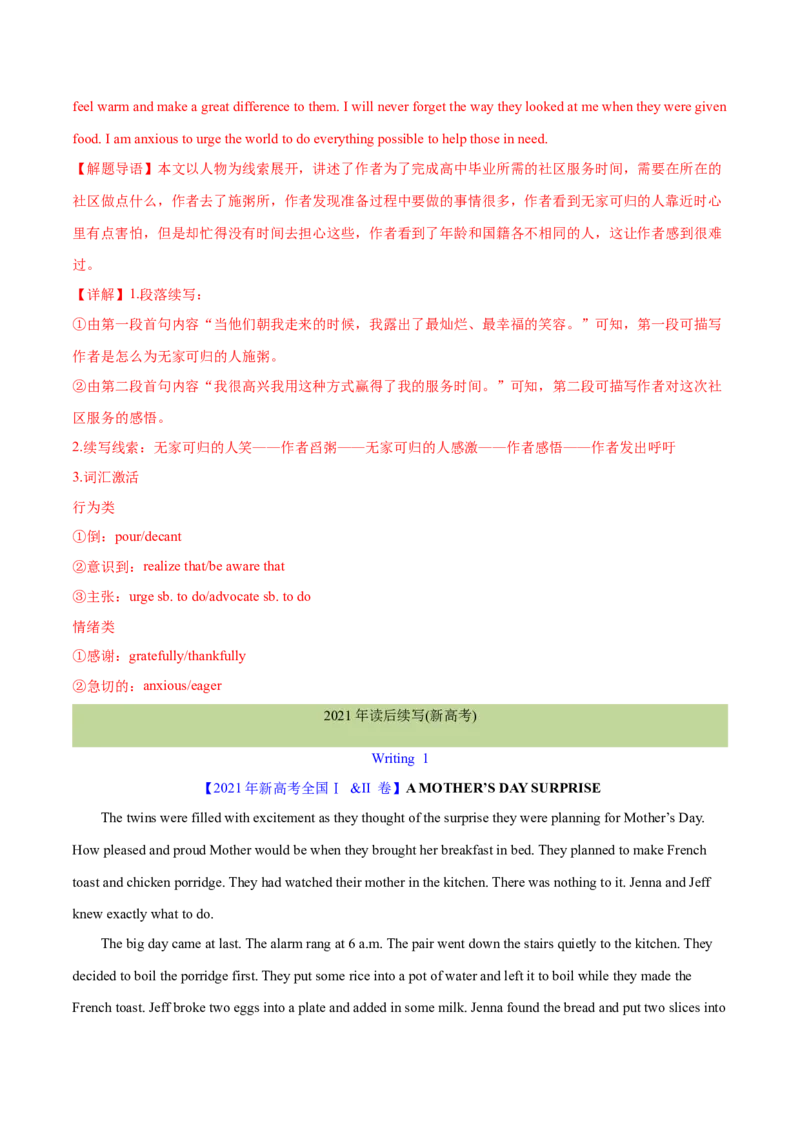 feel warm and make a great difference to them. I will never forget the way they looked at me when they were given food. I am anxious to urge the world to do everything possible to help those in need.

【解题导语】本文以人物为线索展开，讲述了作者为了完成高中毕业所需的社区服务时间，需要在所在的社区做点什么，作者去了施粥所，作者发现准备过程中要做的事情很多，作者看到无家可归的人靠近时心里有点害怕，但是却忙得没有时间去担心这些，作者看到了年龄和国籍各不相同的人，这让作者感到很难过。

【详解】1.段落续写：

①由第一段首句内容“当他们朝我走来的时候，我露出了最灿烂、最幸福的笑容。”可知，第一段可描写作者是怎么为无家可归的人施粥。

②由第二段首句内容“我很高兴我用这种方式赢得了我的服务时间。”可知，第二段可描写作者对这次社区服务的感悟。

2.续写线索：无家可归的人笑——作者舀粥——无家可归的人感激——作者感悟——作者发出呼吁

3.词汇激活

行为类

①倒：pour/decant

②意识到：realize that/be aware that

③主张：urge sb. to do/advocate sb. to do

情绪类

①感谢：gratefully/thankfully

②急切的：anxious/eager

2021年读后续写(新高考)

Writing 1

【2021年新高考全国Ⅰ &II 卷】A MOTHER'S DAY SURPRISE

The twins were filled with excitement as they thought of the surprise they were planning for Mother's Day. How pleased and proud Mother would be when they brought her breakfast in bed. They planned to make French toast and chicken porridge. They had watched their mother in the kitchen. There was nothing to it. Jenna and Jeff knew exactly what to do.

The big day came at last. The alarm rang at 6 a.m. The pair went down the stairs quietly to the kitchen. They decided to boil the porridge first. They put some rice into a pot of water and left it to boil while they made the French toast. Jeff broke two eggs into a plate and added in some milk. Jenna found the bread and put two slices into